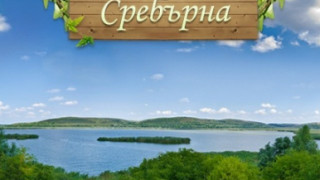 Сребърна